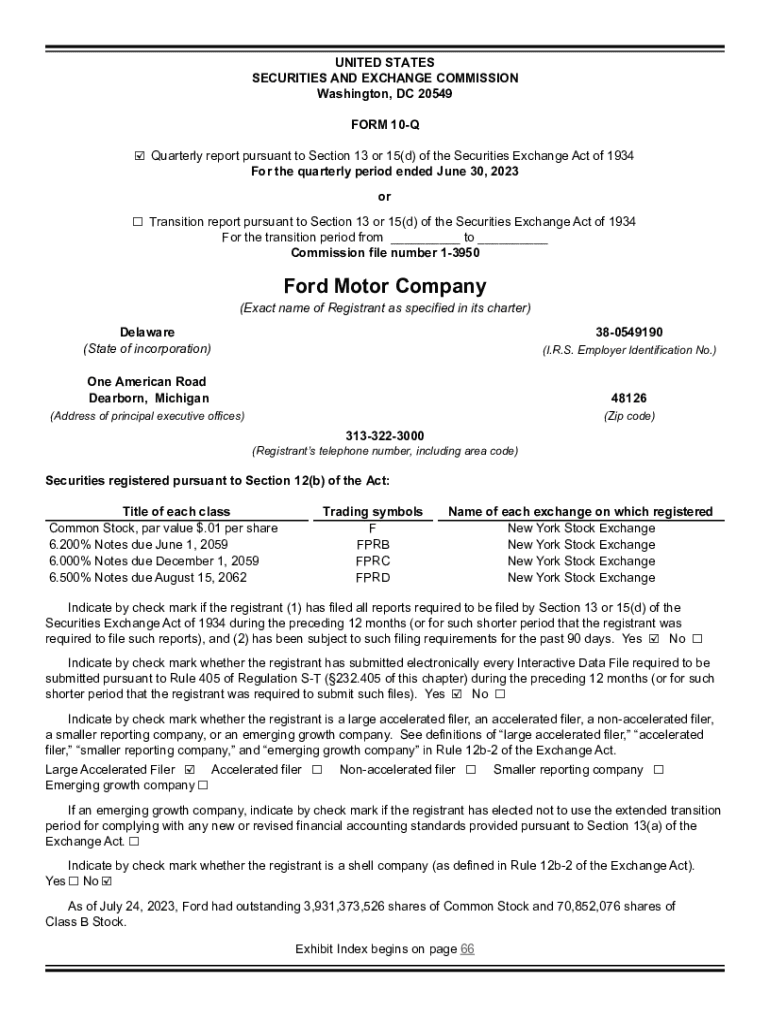 UNITED STATES
SECURITIES AND EXCHANGE COMMISSION
Washington, DC 20549

FORM 10-Q

☑ Quarterly report pursuant to Section 13 or 15(d) of the Securities Exchange Act of 1934
For the quarterly period ended June 30, 2023

or

☐ Transition report pursuant to Section 13 or 15(d) of the Securities Exchange Act of 1934
For the transition period from __________ to __________
Commission file number 1-3950

Ford Motor Company

(Exact name of Registrant as specified in its charter)

Delaware
(State of incorporation)

38-0549190
(I.R.S. Employer Identification No.)

One American Road
Dearborn, Michigan
(Address of principal executive offices)

48126
(Zip code)

313-322-3000
(Registrant's telephone number, including area code)

Securities registered pursuant to Section 12(b) of the Act:

| Title of each class | Trading symbols | Name of each exchange on which registered |
|---|---|---|
| Common Stock, par value $.01 per share | F | New York Stock Exchange |
| 6.200% Notes due June 1, 2059 | FPRB | New York Stock Exchange |
| 6.000% Notes due December 1, 2059 | FPRC | New York Stock Exchange |
| 6.500% Notes due August 15, 2062 | FPRD | New York Stock Exchange |

Indicate by check mark if the registrant (1) has filed all reports required to be filed by Section 13 or 15(d) of the Securities Exchange Act of 1934 during the preceding 12 months (or for such shorter period that the registrant was required to file such reports), and (2) has been subject to such filing requirements for the past 90 days. Yes ☑ No ☐

Indicate by check mark whether the registrant has submitted electronically every Interactive Data File required to be submitted pursuant to Rule 405 of Regulation S-T (§232.405 of this chapter) during the preceding 12 months (or for such shorter period that the registrant was required to submit such files). Yes ☑ No ☐

Indicate by check mark whether the registrant is a large accelerated filer, an accelerated filer, a non-accelerated filer, a smaller reporting company, or an emerging growth company. See definitions of "large accelerated filer," "accelerated filer," "smaller reporting company," and "emerging growth company" in Rule 12b-2 of the Exchange Act.
Large Accelerated Filer ☑ Accelerated filer ☐ Non-accelerated filer ☐ Smaller reporting company ☐
Emerging growth company ☐

If an emerging growth company, indicate by check mark if the registrant has elected not to use the extended transition period for complying with any new or revised financial accounting standards provided pursuant to Section 13(a) of the Exchange Act. ☐

Indicate by check mark whether the registrant is a shell company (as defined in Rule 12b-2 of the Exchange Act).
Yes ☐ No ☑

As of July 24, 2023, Ford had outstanding 3,931,373,526 shares of Common Stock and 70,852,076 shares of Class B Stock.

Exhibit Index begins on page 66